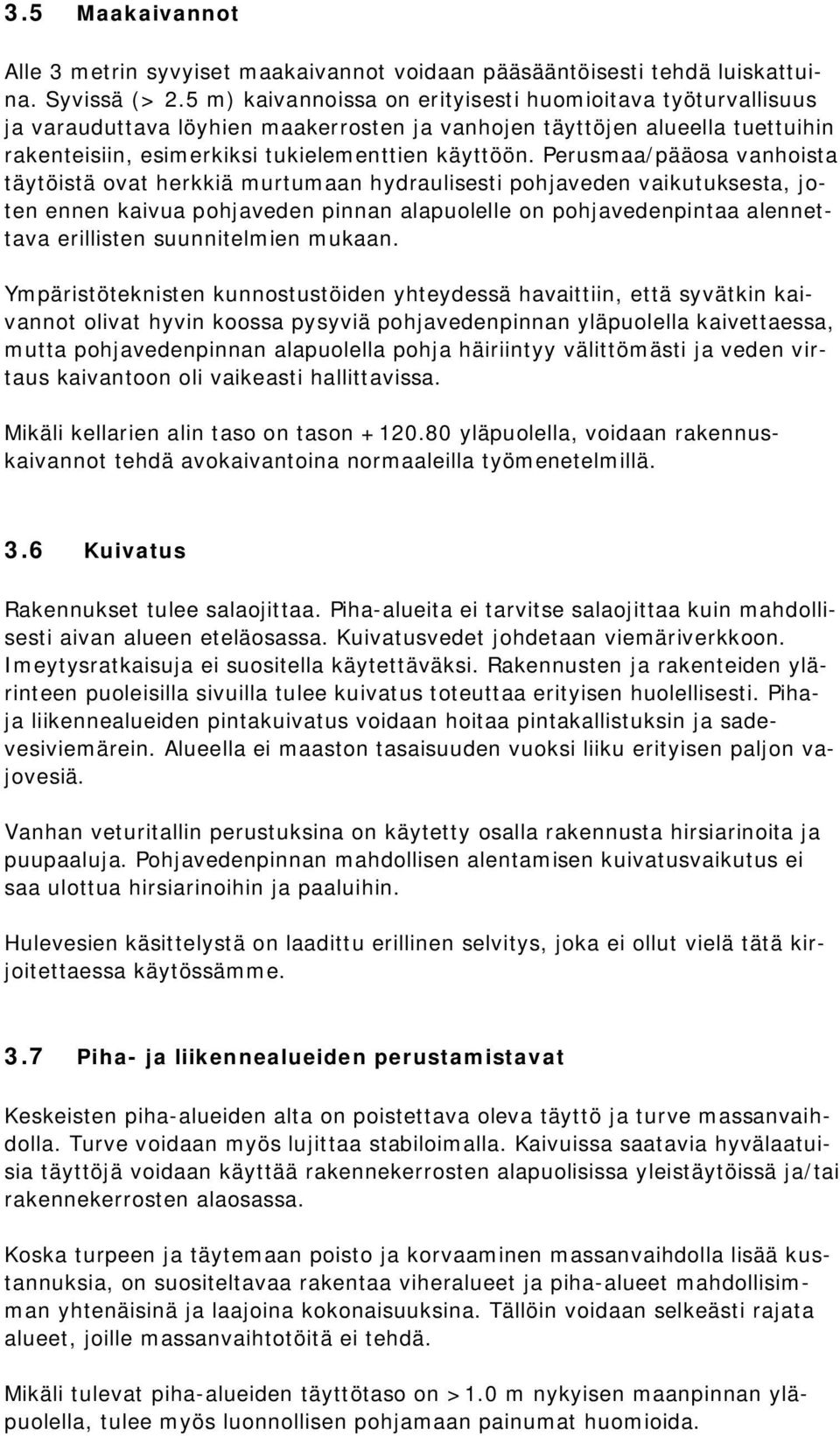 3.5 Maakaivannot

Alle 3 metrin syvyiset maakaivannot voidaan pääsääntöisesti tehdä luiskattuina. Syvissä (> 2.5 m) kaivannoissa on erityisesti huomioitava työturvallisuus ja varauduttava löyhien maakerrosten ja vanhojen täyttöjen alueella tuettuihin rakenteisiin, esimerkiksi tukielementtien käyttöön. Perusmaa/pääosa vanhoista täytöistä ovat herkkiä murtumaan hydraulisesti pohjaveden vaikutuksesta, joten ennen kaivua pohjaveden pinnan alapuolelle on pohjavedenpintaa alennettava erillisten suunnitelmien mukaan.

Ympäristöteknisten kunnostustöiden yhteydessä havaittiin, että syvätkin kaivannot olivat hyvin koossa pysyviä pohjavedenpinnan yläpuolella kaivettaessa, mutta pohjavedenpinnan alapuolella pohja häiriintyy välittömästi ja veden virtaus kaivantoon oli vaikeasti hallittavissa.

Mikäli kellarien alin taso on tason +120.80 yläpuolella, voidaan rakennuskaivannot tehdä avokaivantoina normaaleilla työmenetelmillä.

3.6 Kuivatus

Rakennukset tulee salaojittaa. Piha-alueita ei tarvitse salaojittaa kuin mahdollisesti aivan alueen eteläosassa. Kuivatusvedet johdetaan viemäriverkkoon. Imeytysratkaisuja ei suositella käytettäväksi. Rakennusten ja rakenteiden ylärinteen puoleisilla sivuilla tulee kuivatus toteuttaa erityisen huolellisesti. Piha- ja liikennealueiden pintakuivatus voidaan hoitaa pintakallistuksin ja sadevesiviemärein. Alueella ei maaston tasaisuuden vuoksi liiku erityisen paljon vajovesiä.

Vanhan veturitallin perustuksina on käytetty osalla rakennusta hirsiarinoita ja puupaaluja. Pohjavedenpinnan mahdollisen alentamisen kuivatusvaikutus ei saa ulottua hirsiarinoihin ja paaluihin.

Hulevesien käsittelystä on laadittu erillinen selvitys, joka ei ollut vielä tätä kirjoitettaessa käytössämme.

3.7 Piha- ja liikennealueiden perustamistavat

Keskeisten piha-alueiden alta on poistettava oleva täyttö ja turve massanvaihdolla. Turve voidaan myös lujittaa stabiloimalla. Kaivuissa saatavia hyvälaatuisia täyttöjä voidaan käyttää rakennekerrosten alapuolisissa yleistäytöissä ja/tai rakennekerrosten alaosassa.

Koska turpeen ja täytemaan poisto ja korvaaminen massanvaihdolla lisää kustannuksia, on suositeltavaa rakentaa viheralueet ja piha-alueet mahdollisimman yhtenäisinä ja laajoina kokonaisuuksina. Tällöin voidaan selkeästi rajata alueet, joille massanvaihtotöitä ei tehdä.

Mikäli tulevat piha-alueiden täyttötaso on >1.0 m nykyisen maanpinnan yläpuolella, tulee myös luonnollisen pohjamaan painumat huomioida.